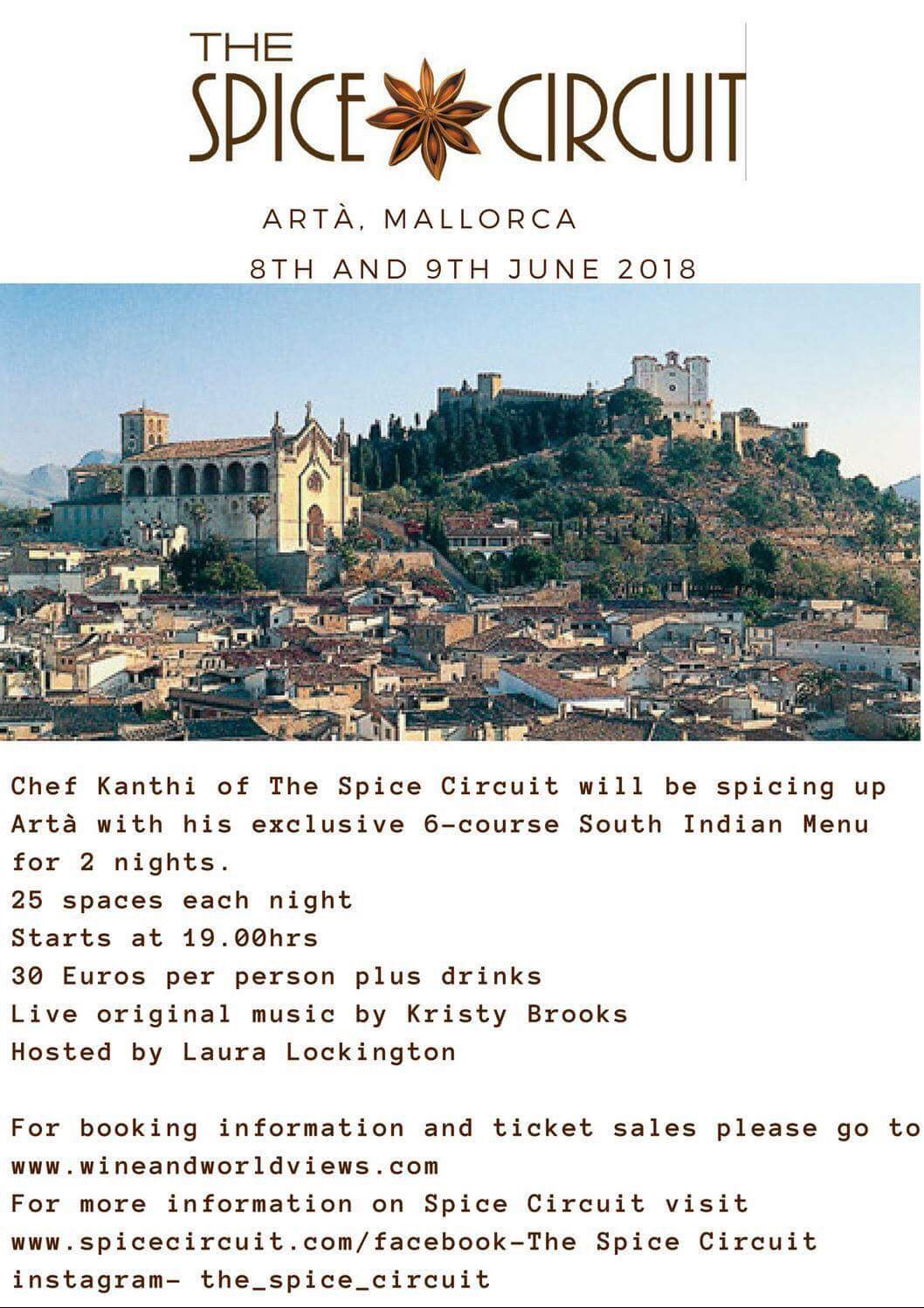 THE
SPICE CIRCUIT

ARTÀ, MALLORCA

8TH AND 9TH JUNE 2018

Chef Kanthi of The Spice Circuit will be spicing up Artà with his exclusive 6-course South Indian Menu for 2 nights.
25 spaces each night
Starts at 19.00hrs
30 Euros per person plus drinks
Live original music by Kristy Brooks
Hosted by Laura Lockington

For booking information and ticket sales please go to www.wineandworldviews.com
For more information on Spice Circuit visit
www.spicecircuit.com/facebook-The Spice Circuit
instagram- the_spice_circuit